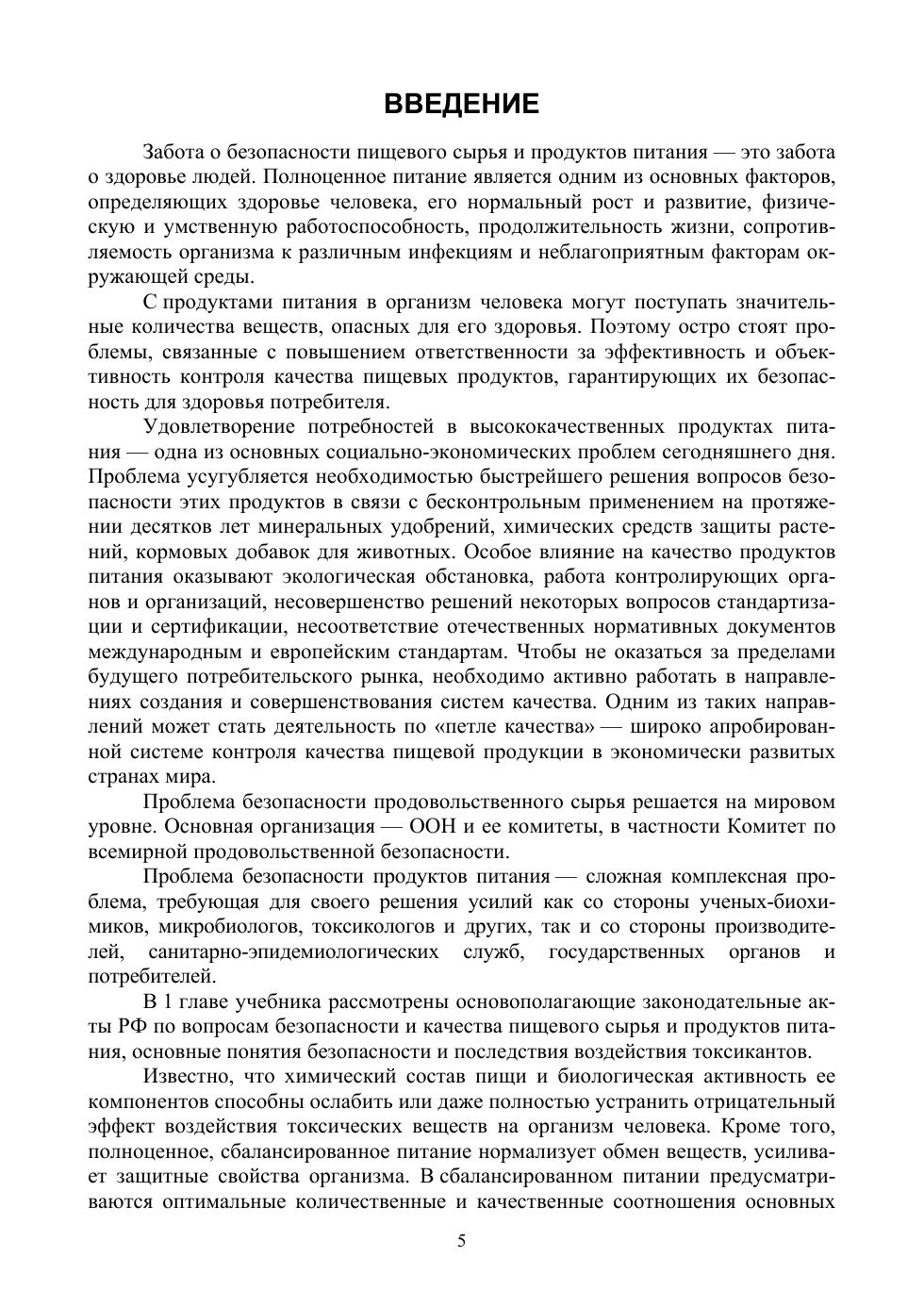 ВВЕДЕНИЕ

Забота о безопасности пищевого сырья и продуктов питания — это забота о здоровье людей. Полноценное питание является одним из основных факторов, определяющих здоровье человека, его нормальный рост и развитие, физическую и умственную работоспособность, продолжительность жизни, сопротивляемость организма к различным инфекциям и неблагоприятным факторам окружающей среды.

С продуктами питания в организм человека могут поступать значительные количества веществ, опасных для его здоровья. Поэтому остро стоят проблемы, связанные с повышением ответственности за эффективность и объективность контроля качества пищевых продуктов, гарантирующих их безопасность для здоровья потребителя.

Удовлетворение потребностей в высококачественных продуктах питания — одна из основных социально-экономических проблем сегодняшнего дня. Проблема усугубляется необходимостью быстрейшего решения вопросов безопасности этих продуктов в связи с бесконтрольным применением на протяжении десятков лет минеральных удобрений, химических средств защиты растений, кормовых добавок для животных. Особое влияние на качество продуктов питания оказывают экологическая обстановка, работа контролирующих органов и организаций, несовершенство решений некоторых вопросов стандартизации и сертификации, несоответствие отечественных нормативных документов международным и европейским стандартам. Чтобы не оказаться за пределами будущего потребительского рынка, необходимо активно работать в направлениях создания и совершенствования систем качества. Одним из таких направлений может стать деятельность по «петле качества» — широко апробированной системе контроля качества пищевой продукции в экономически развитых странах мира.

Проблема безопасности продовольственного сырья решается на мировом уровне. Основная организация — ООН и ее комитеты, в частности Комитет по всемирной продовольственной безопасности.

Проблема безопасности продуктов питания — сложная комплексная проблема, требующая для своего решения усилий как со стороны ученых-биохимиков, микробиологов, токсикологов и других, так и со стороны производителей, санитарно-эпидемиологических служб, государственных органов и потребителей.

В 1 главе учебника рассмотрены основополагающие законодательные акты РФ по вопросам безопасности и качества пищевого сырья и продуктов питания, основные понятия безопасности и последствия воздействия токсикантов.

Известно, что химический состав пищи и биологическая активность ее компонентов способны ослабить или даже полностью устранить отрицательный эффект воздействия токсических веществ на организм человека. Кроме того, полноценное, сбалансированное питание нормализует обмен веществ, усиливает защитные свойства организма. В сбалансированном питании предусматриваются оптимальные количественные и качественные соотношения основных

5